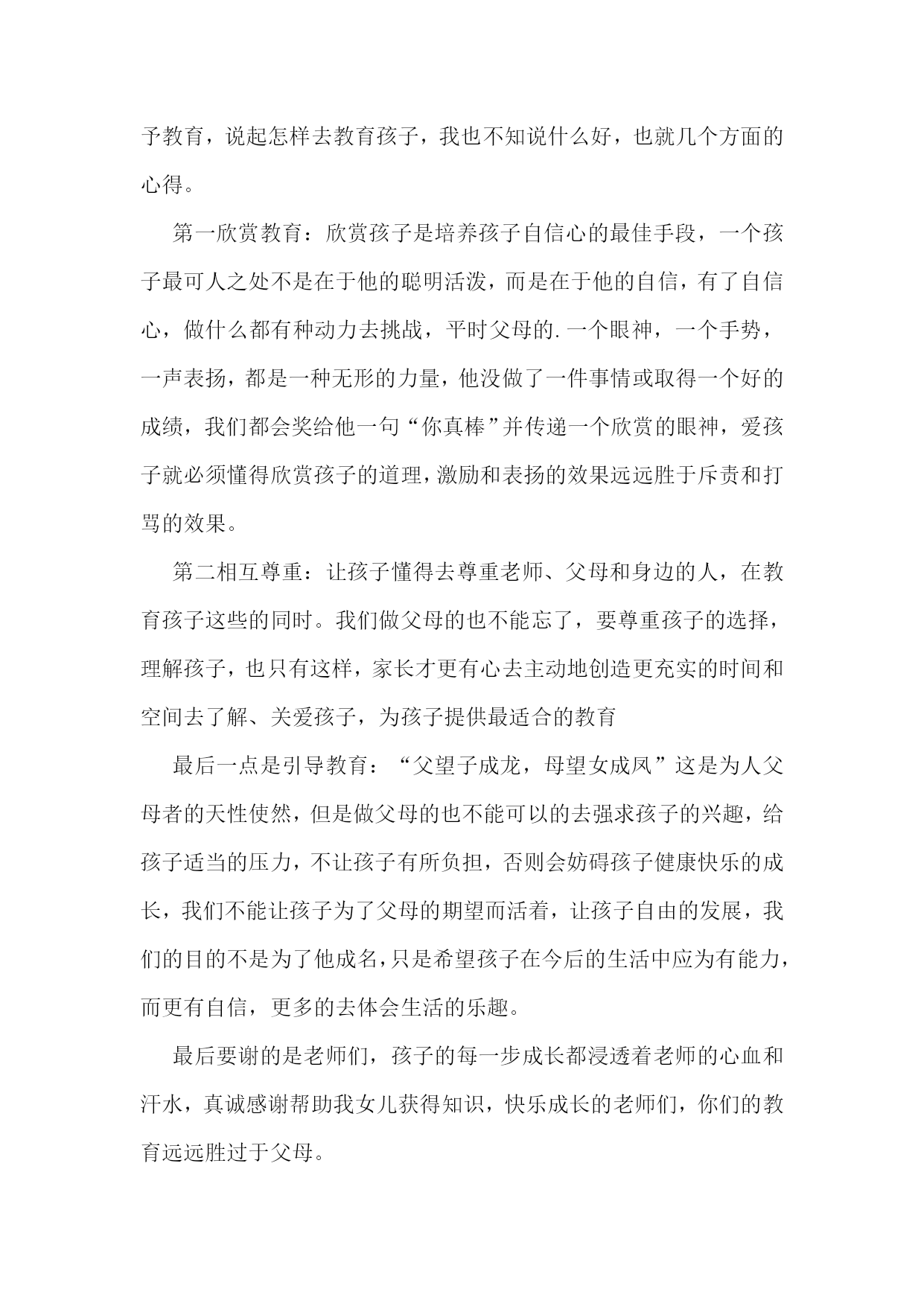 予教育，说起怎样去教育孩子，我也不知说什么好，也就几个方面的心得。

第一欣赏教育：欣赏孩子是培养孩子自信心的最佳手段，一个孩子最可人之处不是在于他的聪明活泼，而是在于他的自信，有了自信心，做什么都有种动力去挑战，平时父母的.一个眼神，一个手势，一声表扬，都是一种无形的力量，他没做了一件事情或取得一个好的成绩，我们都会奖给他一句“你真棒”并传递一个欣赏的眼神，爱孩子就必须懂得欣赏孩子的道理，激励和表扬的效果远远胜于斥责和打骂的效果。

第二相互尊重：让孩子懂得去尊重老师、父母和身边的人，在教育孩子这些的同时。我们做父母的也不能忘了，要尊重孩子的选择，理解孩子，也只有这样，家长才更有心去主动地创造更充实的时间和空间去了解、关爱孩子，为孩子提供最适合的教育

最后一点是引导教育：“父望子成龙，母望女成凤”这是为人父母者的天性使然，但是做父母的也不能可以的去强求孩子的兴趣，给孩子适当的压力，不让孩子有所负担，否则会妨碍孩子健康快乐的成长，我们不能让孩子为了父母的期望而活着，让孩子自由的发展，我们的目的不是为了他成名，只是希望孩子在今后的生活中应为有能力，而更有自信，更多的去体会生活的乐趣。

最后要谢的是老师们，孩子的每一步成长都浸透着老师的心血和汗水，真诚感谢帮助我女儿获得知识，快乐成长的老师们，你们的教育远远胜过于父母。